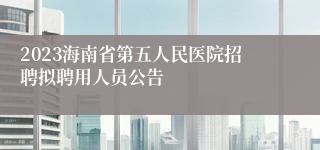 2023海南省第五人民医院招聘拟聘用人员公告